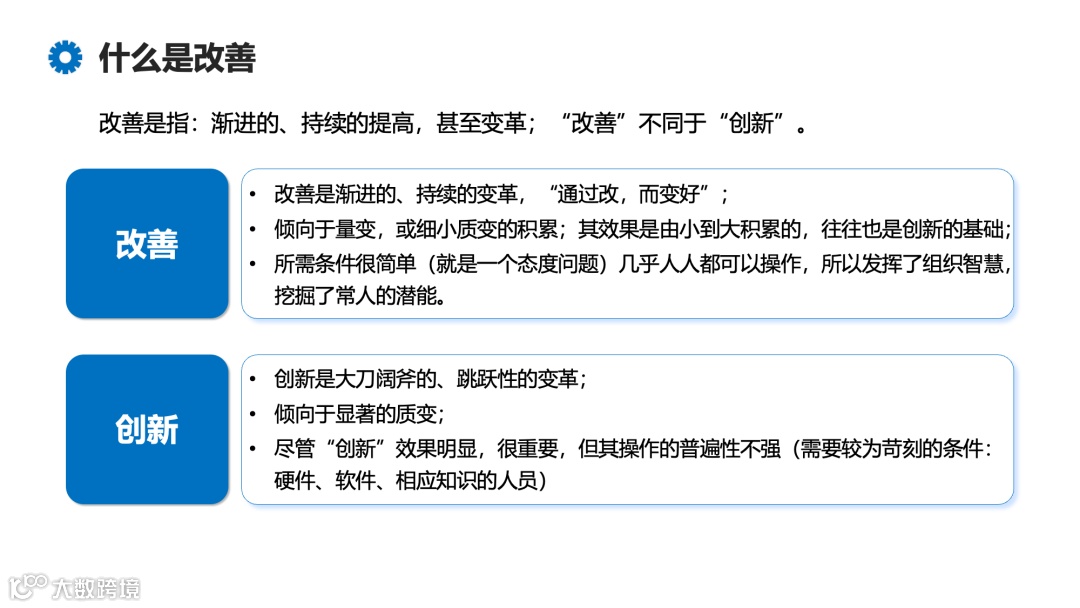 什么是改善

改善是指：渐进的、持续的提高，甚至变革；“改善”不同于“创新”。

改善

• 改善是渐进的、持续的变革，“通过改，而变好”；
• 倾向于量变，或细小质变的积累；其效果是由小到大积累的，往往也是创新的基础；
• 所需条件很简单（就是一个态度问题）几乎人人都可以操作，所以发挥了组织智慧，挖掘了常人的潜能。

创新

• 创新是大刀阔斧的、跳跃性的变革；
• 倾向于显著的质变；
• 尽管“创新”效果明显，很重要，但其操作的普遍性不强（需要较为苛刻的条件：硬件、软件、相应知识的人员）

大数跨境